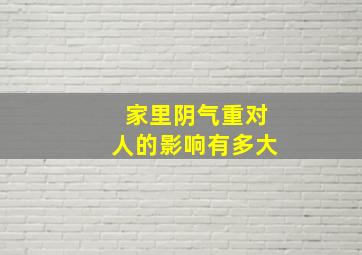 家里阴气重对人的影响有多大